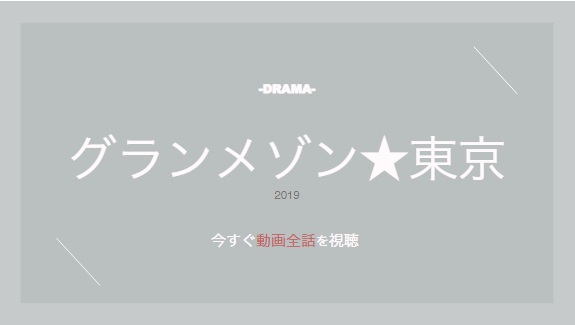 -DRAMA-

グランメゾン★東京

2019

今すぐ動画全話を視聴